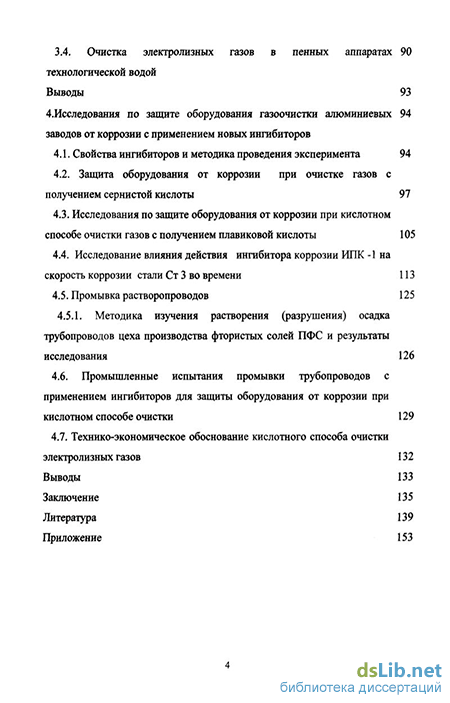 3.4. Очистка электролизных газов в пенных аппаратах технологической водой 90

Выводы 93

4.Исследования по защите оборудования газоочистки алюминиевых заводов от коррозии с применением новых ингибиторов 94

4.1. Свойства ингибиторов и методика проведения эксперимента 94

4.2. Защита оборудования от коррозии при очистке газов с получением сернистой кислоты 97

4.3. Исследования по защите оборудования от коррозии при кислотном способе очистки газов с получением плавиковой кислоты 105

4.4. Исследование влияния действия ингибитора коррозии ИПК -1 на скорость коррозии стали Ст 3 во времени 113

4.5. Промывка растворопроводов 125

4.5.1. Методика изучения растворения (разрушения) осадка трубопроводов цеха производства фтористых солей ПФС и результаты исследования 126

4.6. Промышленные испытания промывки трубопроводов с применением ингибиторов для защиты оборудования от коррозии при кислотном способе очистки 129

4.7. Технико-экономическое обоснование кислотного способа очистки электролизных газов 132

Выводы 133

Заключение 135

Литература 139

Приложение 153

4

dsLib.net
библиотека диссертаций